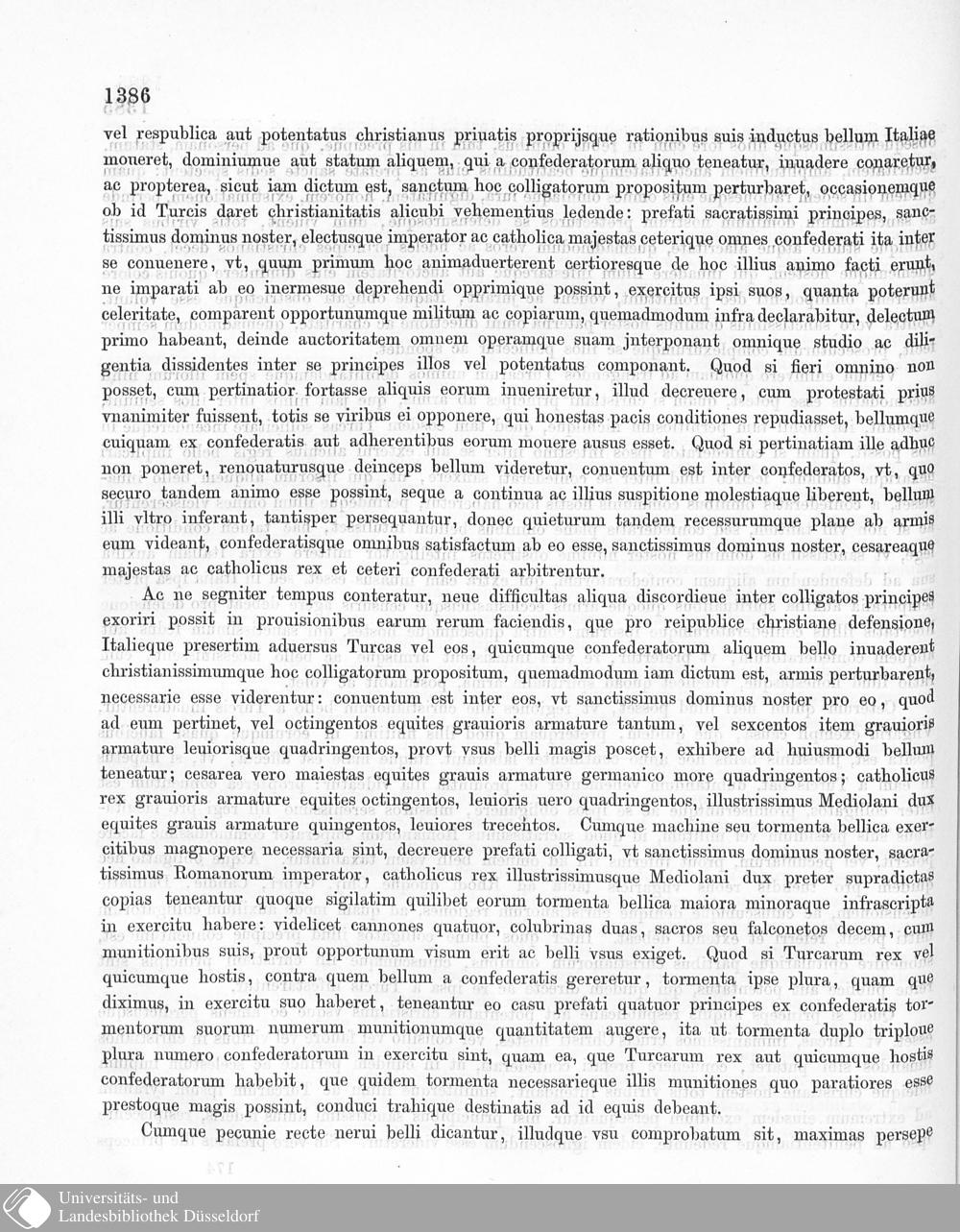 1386

vel respublica aut potentatus christianus priuatis proprijsque rationibus suis inductus bellum Italiae moueret, dominiumue aut statum aliquem, qui a confederatorum aliquo teneatur, inuadere conaretur, ac propterea, sicut iam dictum est, sanctum hoc colligatorum propositum perturbaret, occasionemque ob id Turcis daret christianitatis alicubi vehementius ledende: prefati sacratissimi principes, sanctissimus dominus noster, electusque imperator ac catholica majestas ceterique omnes confederati ita inter se conuenere, vt, quum primum hoc animaduerterent certioresque de hoc illius animo facti erunt, ne imparati ab eo inermesue deprehendi opprimique possint, exercitus ipsi suos, quanta poterunt celeritate, comparent opportunumque militum ac copiarum, quemadmodum infra declarabitur, delectum primo habeant, deinde auctoritatem omnem operamque suam jnterponant omnique studio ac diligentia dissidentes inter se principes illos vel potentatus componant. Quod si fieri omnino non posset, cum pertinatior fortasse aliquis eorum inueniretur, illud decreuere, cum protestati prius vnanimiter fuissent, totis se viribus ei opponere, qui honestas pacis conditiones repudiasset, bellumque cuiquam ex confederatis aut adherentibus eorum mouere ausus esset. Quod si pertinatiam ille adhuc non poneret, renouaturusque deinceps bellum videretur, conuentum est inter confederatos, vt, quo securo tandem animo esse possint, seque a continua ac illius suspitione molestiaque liberent, bellum illi vltro inferant, tantisper persequantur, donec quieturum tandem recessurumque plane ab armis eum videant, confederatisque omnibus satisfactum ab eo esse, sanctissimus dominus noster, cesareaque majestas ac catholicus rex et ceteri confederati arbitrentur.

Ac ne segniter tempus conteratur, neue difficultas aliqua discordieue inter colligatos principes exoriri possit in prouisionibus earum rerum faciendis, que pro reipublice christiane defensione, Italieque presertim aduersus Turcas vel eos, quicumque confederatorum aliquem bello inuaderent christianissimumque hoc colligatorum propositum, quemadmodum iam dictum est, armis perturbarent, necessarie esse viderentur: conuentum est inter eos, vt sanctissimus dominus noster pro eo, quod ad eum pertinet, vel octingentos equites grauioris armature tantum, vel sexcentos item grauioris armature leuiorisque quadringentos, provt vsus belli magis poscet, exhibere ad huiusmodi bellum teneatur; cesarea vero maiestas equites grauis armature germanico more quadringentos; catholicus rex grauioris armature equites octingentos, leuioris uero quadringentos, illustrissimus Mediolani dux equites grauis armature quingentos, leuiores trecentos. Cumque machine seu tormenta bellica exercitibus magnopere necessaria sint, decreuere prefati colligati, vt sanctissimus dominus noster, sacratissimus Romanorum imperator, catholicus rex illustrissimusque Mediolani dux preter supradictas copias teneantur quoque sigilatim quilibet eorum tormenta bellica maiora minoraque infrascripta in exercitu habere: videlicet cannones quatuor, colubrinas duas, sacros seu falconetos decem, cum munitionibus suis, prout opportunum visum erit ac belli vsus exiget. Quod si Turcarum rex vel quicumque hostis, contra quem bellum a confederatis gereretur, tormenta ipse plura, quam que diximus, in exercitu suo haberet, teneantur eo casu prefati quatuor principes ex confederatis tormentorum suorum numerum munitionumque quantitatem augere, ita ut tormenta duplo triploue plura numero confederatorum in exercitu sint, quam ea, que Turcarum rex aut quicumque hostis confederatorum habebit, que quidem tormenta necessarieque illis munitiones quo paratiores esse prestoque magis possint, conduci trahique destinatis ad id equis debeant.

Cumque pecunie recte nerui belli dicantur, illudque vsu comprobatum sit, maximas persepe

Universitäts- und
Landesbibliothek Düsseldorf